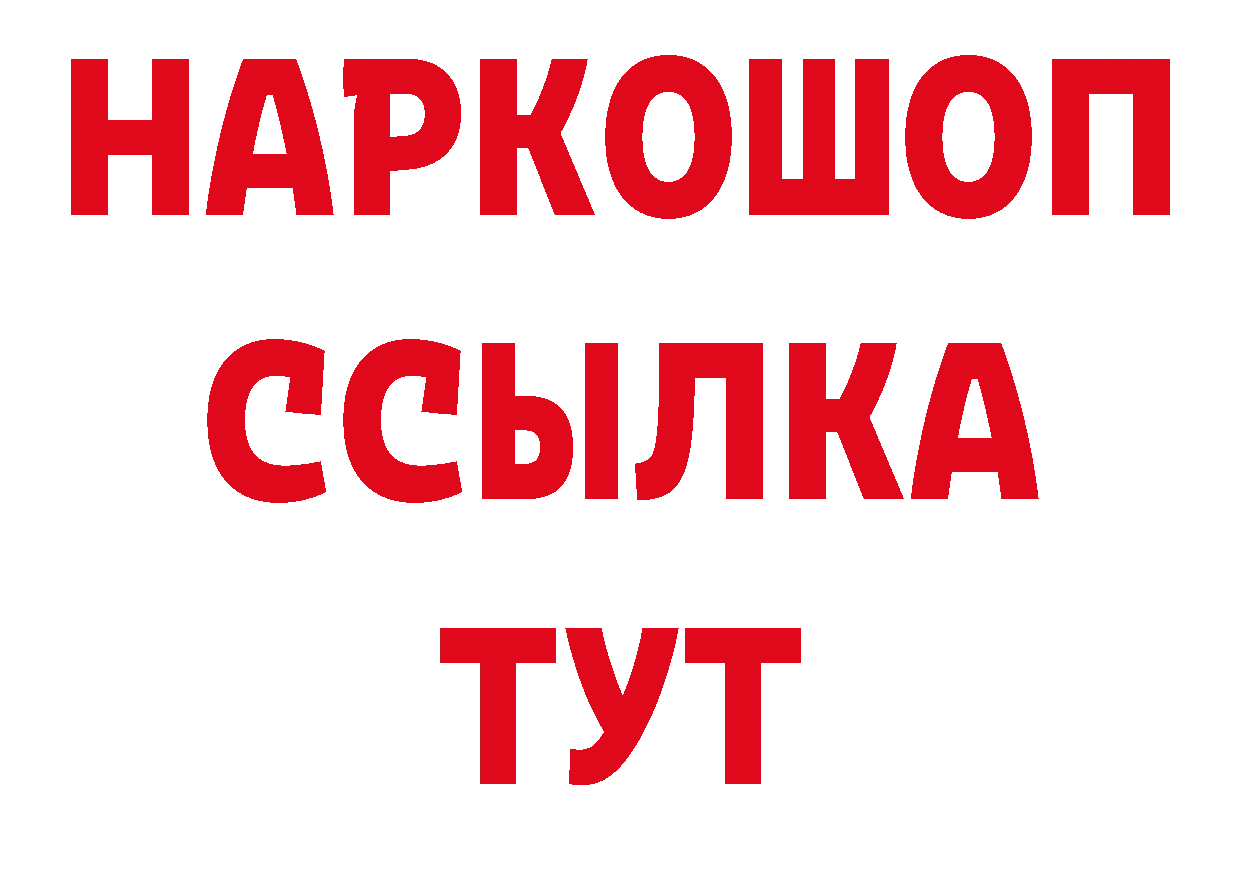 НАРКОШОП
ССЫЛКА
ТУТ